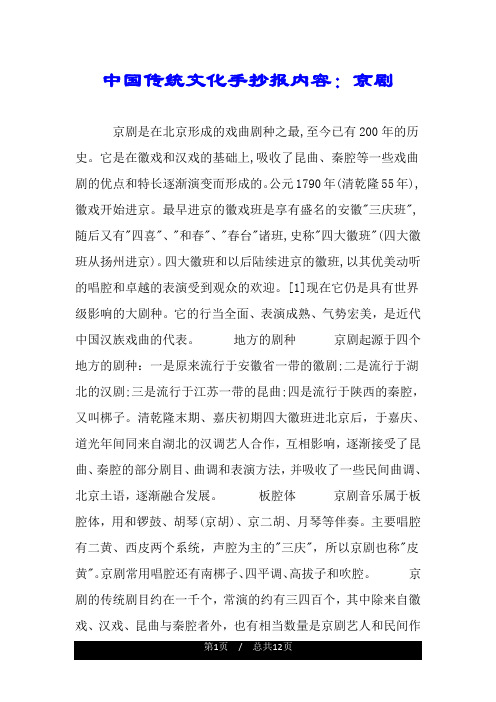 中国传统文化手抄报内容：京剧

京剧是在北京形成的戏曲剧种之最,至今已有200年的历史。它是在徽戏和汉戏的基础上,吸收了昆曲、秦腔等一些戏曲剧的优点和特长逐渐演变而形成的。公元1790年(清乾隆55年),徽戏开始进京。最早进京的徽戏班是享有盛名的安徽"三庆班",随后又有"四喜"、"和春"、"春台"诸班,史称"四大徽班"(四大徽班从扬州进京)。四大徽班和以后陆续进京的徽班,以其优美动听的唱腔和卓越的表演受到观众的欢迎。[1]现在它仍是具有世界级影响的大剧种。它的行当全面、表演成熟、气势宏美，是近代中国汉族戏曲的代表。　　地方的剧种　　京剧起源于四个地方的剧种：一是原来流行于安徽省一带的徽剧;二是流行于湖北的汉剧;三是流行于江苏一带的昆曲;四是流行于陕西的秦腔，又叫梆子。清乾隆末期、嘉庆初期四大徽班进北京后，于嘉庆、道光年间同来自湖北的汉调艺人合作，互相影响，逐渐接受了昆曲、秦腔的部分剧目、曲调和表演方法，并吸收了一些民间曲调、北京土语，逐渐融合发展。　　板腔体　　京剧音乐属于板腔体，用和锣鼓、胡琴(京胡)、京二胡、月琴等伴奏。主要唱腔有二黄、西皮两个系统，声腔为主的"三庆"，所以京剧也称"皮黄"。京剧常用唱腔还有南梆子、四平调、高拔子和吹腔。　　京剧的传统剧目约在一千个，常演的约有三四百个，其中除来自徽戏、汉戏、昆曲与秦腔者外，也有相当数量是京剧艺人和民间作

第1页　/　总共12页